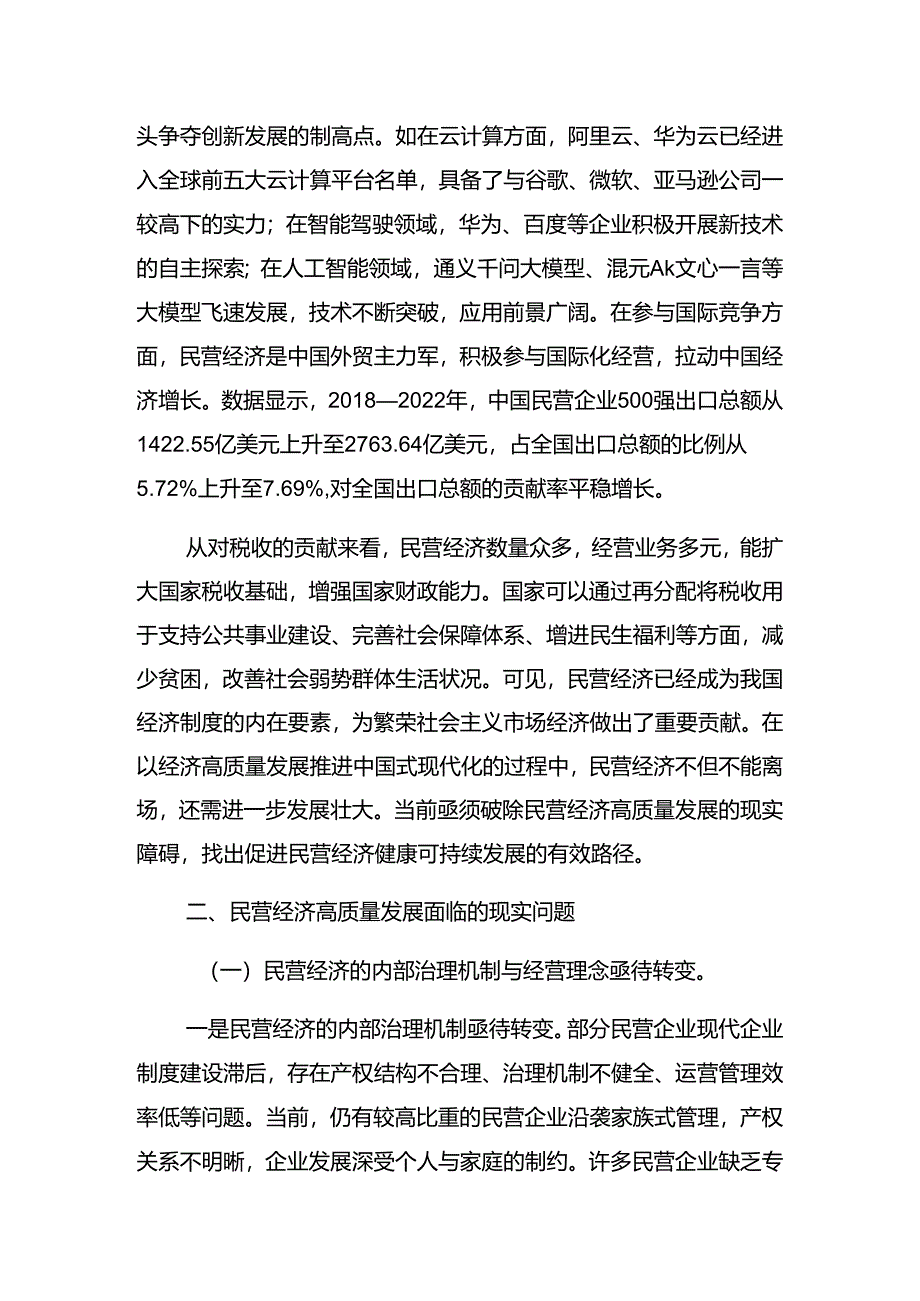 头争夺创新发展的制高点。如在云计算方面，阿里云、华为云已经进入全球前五大云计算平台名单，具备了与谷歌、微软、亚马逊公司一较高下的实力；在智能驾驶领域，华为、百度等企业积极开展新技术的自主探索；在人工智能领域，通义千问大模型、混元Ak文心一言等大模型飞速发展，技术不断突破，应用前景广阔。在参与国际竞争方面，民营经济是中国外贸主力军，积极参与国际化经营，拉动中国经济增长。数据显示，2018—2022年，中国民营企业500强出口总额从1422.55亿美元上升至2763.64亿美元，占全国出口总额的比例从5.72%上升至7.69%,对全国出口总额的贡献率平稳增长。

从对税收的贡献来看，民营经济数量众多，经营业务多元，能扩大国家税收基础，增强国家财政能力。国家可以通过再分配将税收用于支持公共事业建设、完善社会保障体系、增进民生福利等方面，减少贫困，改善社会弱势群体生活状况。可见，民营经济已经成为我国经济制度的内在要素，为繁荣社会主义市场经济做出了重要贡献。在以经济高质量发展推进中国式现代化的过程中，民营经济不但不能离场，还需进一步发展壮大。当前亟须破除民营经济高质量发展的现实障碍，找出促进民营经济健康可持续发展的有效路径。

二、民营经济高质量发展面临的现实问题

（一）民营经济的内部治理机制与经营理念亟待转变。

一是民营经济的内部治理机制亟待转变。部分民营企业现代企业制度建设滞后，存在产权结构不合理、治理机制不健全、运营管理效率低等问题。当前，仍有较高比重的民营企业沿袭家族式管理，产权关系不明晰，企业发展深受个人与家庭的制约。许多民营企业缺乏专